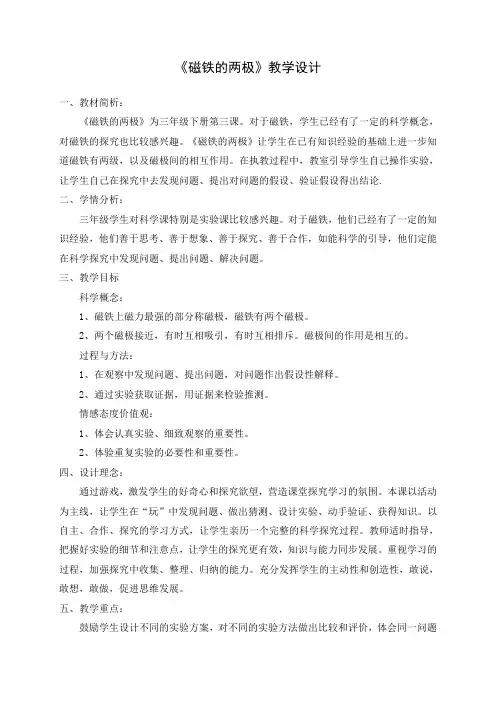 《磁铁的两极》教学设计

一、教材简析：

《磁铁的两极》为三年级下册第三课。对于磁铁，学生已经有了一定的科学概念，对磁铁的探究也比较感兴趣。《磁铁的两极》让学生在已有知识经验的基础上进一步知道磁铁有两级，以及磁极间的相互作用。在执教过程中，教室引导学生自己操作实验，让学生自己在探究中去发现问题、提出对问题的假设、验证假设得出结论.

二、学情分析：

三年级学生对科学课特别是实验课比较感兴趣。对于磁铁，他们已经有了一定的知识经验，他们善于思考、善于想象、善于探究、善于合作，如能科学的引导，他们定能在科学探究中发现问题、提出问题、解决问题。

三、教学目标

科学概念：

1、磁铁上磁力最强的部分称磁极，磁铁有两个磁极。

2、两个磁极接近，有时互相吸引，有时互相排斥。磁极间的作用是相互的。

过程与方法：

1、在观察中发现问题、提出问题，对问题作出假设性解释。

2、通过实验获取证据，用证据来检验推测。

情感态度价值观：

1、体会认真实验、细致观察的重要性。

2、体验重复实验的必要性和重要性。

四、设计理念：

通过游戏，激发学生的好奇心和探究欲望，营造课堂探究学习的氛围。本课以活动为主线，让学生在“玩”中发现问题、做出猜测、设计实验、动手验证、获得知识。以自主、合作、探究的学习方式，让学生亲历一个完整的科学探究过程。教师适时指导，把握好实验的细节和注意点，让学生的探究更有效，知识与能力同步发展。重视学习的过程，加强探究中收集、整理、归纳的能力。充分发挥学生的主动性和创造性，敢说，敢想，敢做，促进思维发展。

五、教学重点：

鼓励学生设计不同的实验方案，对不同的实验方法做出比较和评价，体会同一问题